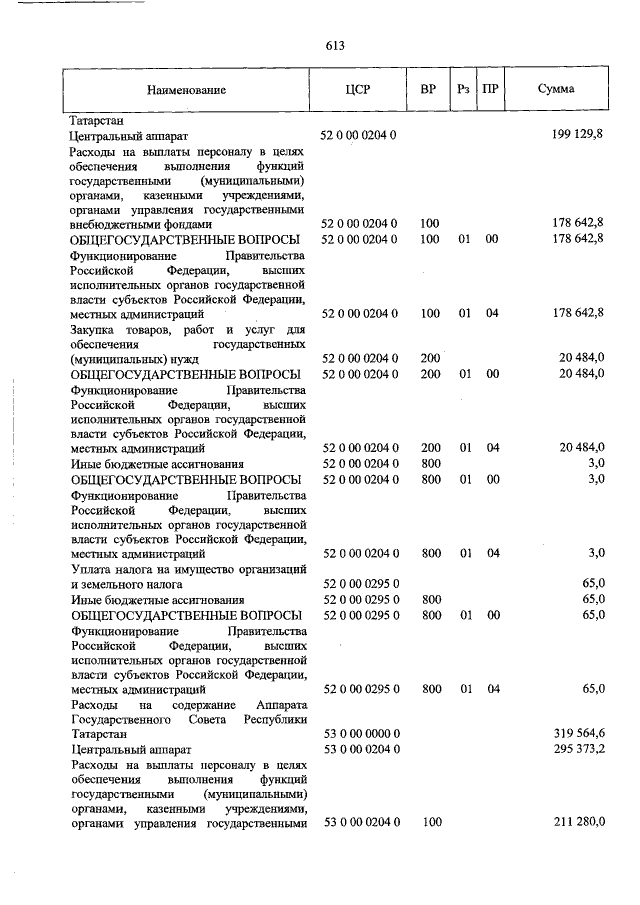 613

| Наименование | ЦСР | ВР | Рз | ПР | Сумма |
|---|---|---|---|---|---|
| Татарстан | | | | | |
| Центральный аппарат | 52 0 00 0204 0 | | | | 199 129,8 |
| Расходы на выплаты персоналу в целях обеспечения выполнения функций государственными (муниципальными) органами, казенными учреждениями, органами управления государственными внебюджетными фондами | 52 0 00 0204 0 | 100 | | | 178 642,8 |
| ОБЩЕГОСУДАРСТВЕННЫЕ ВОПРОСЫ | 52 0 00 0204 0 | 100 | 01 | 00 | 178 642,8 |
| Функционирование Правительства Российской Федерации, высших исполнительных органов государственной власти субъектов Российской Федерации, местных администраций | 52 0 00 0204 0 | 100 | 01 | 04 | 178 642,8 |
| Закупка товаров, работ и услуг для обеспечения государственных (муниципальных) нужд | 52 0 00 0204 0 | 200 | | | 20 484,0 |
| ОБЩЕГОСУДАРСТВЕННЫЕ ВОПРОСЫ | 52 0 00 0204 0 | 200 | 01 | 00 | 20 484,0 |
| Функционирование Правительства Российской Федерации, высших исполнительных органов государственной власти субъектов Российской Федерации, местных администраций | 52 0 00 0204 0 | 200 | 01 | 04 | 20 484,0 |
| Иные бюджетные ассигнования | 52 0 00 0204 0 | 800 | | | 3,0 |
| ОБЩЕГОСУДАРСТВЕННЫЕ ВОПРОСЫ | 52 0 00 0204 0 | 800 | 01 | 00 | 3,0 |
| Функционирование Правительства Российской Федерации, высших исполнительных органов государственной власти субъектов Российской Федерации, местных администраций | 52 0 00 0204 0 | 800 | 01 | 04 | 3,0 |
| Уплата налога на имущество организаций и земельного налога | 52 0 00 0295 0 | | | | 65,0 |
| Иные бюджетные ассигнования | 52 0 00 0295 0 | 800 | | | 65,0 |
| ОБЩЕГОСУДАРСТВЕННЫЕ ВОПРОСЫ | 52 0 00 0295 0 | 800 | 01 | 00 | 65,0 |
| Функционирование Правительства Российской Федерации, высших исполнительных органов государственной власти субъектов Российской Федерации, местных администраций | 52 0 00 0295 0 | 800 | 01 | 04 | 65,0 |
| Расходы на содержание Аппарата Государственного Совета Республики Татарстан | 53 0 00 0000 0 | | | | 319 564,6 |
| Центральный аппарат | 53 0 00 0204 0 | | | | 295 373,2 |
| Расходы на выплаты персоналу в целях обеспечения выполнения функций государственными (муниципальными) органами, казенными учреждениями, органами управления государственными | 53 0 00 0204 0 | 100 | | | 211 280,0 |